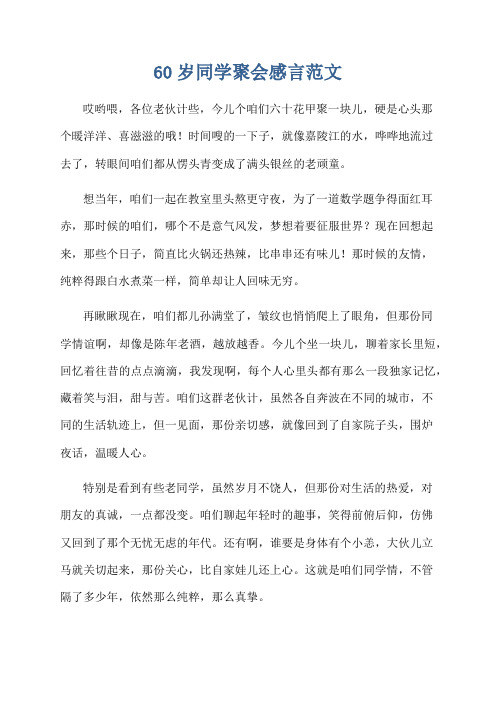 60 岁同学聚会感言范文

哎哟喂，各位老伙计些，今儿个咱们六十花甲聚一块儿，硬是心头那个暖洋洋、喜滋滋的哦！时间嗖的一下子，就像嘉陵江的水，哗哗地流过去了，转眼间咱们都从愣头青变成了满头银丝的老顽童。

想当年，咱们一起在教室里头熬更守夜，为了一道数学题争得面红耳赤，那时候的咱们，哪个不是意气风发，梦想着要征服世界？现在回想起来，那些个日子，简直比火锅还热辣，比串串还有味儿！那时候的友情，纯粹得跟白水煮菜一样，简单却让人回味无穷。

再瞅瞅现在，咱们都儿孙满堂了，皱纹也悄悄爬上了眼角，但那份同学情谊啊，却像是陈年老酒，越放越香。今儿个坐一块儿，聊着家长里短，回忆着往昔的点点滴滴，我发现啊，每个人心里头都有那么一段独家记忆，藏着笑与泪，甜与苦。咱们这群老伙计，虽然各自奔波在不同的城市，不同的生活轨迹上，但一见面，那份亲切感，就像回到了自家院子头，围炉夜话，温暖人心。

特别是看到有些老同学，虽然岁月不饶人，但那份对生活的热爱，对朋友的真诚，一点都没变。咱们聊起年轻时的趣事，笑得前俯后仰，仿佛又回到了那个无忧无虑的年代。还有啊，谁要是身体有个小恙，大伙儿立马就关切起来，那份关心，比自家娃儿还上心。这就是咱们同学情，不管隔了多少年，依然那么纯粹，那么真挚。